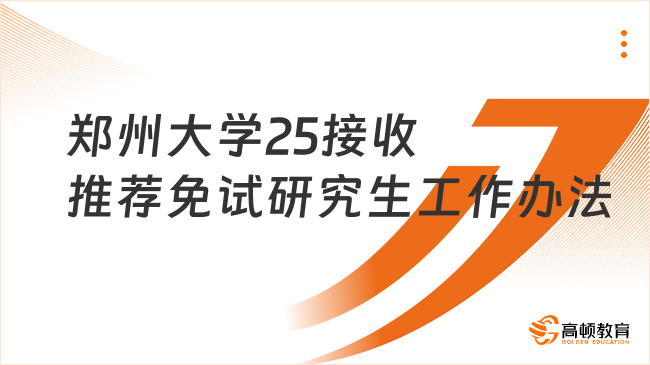 郑州大学25接收
推荐免试研究生工作办法

高顿教育
GOLDEN EDUCATION